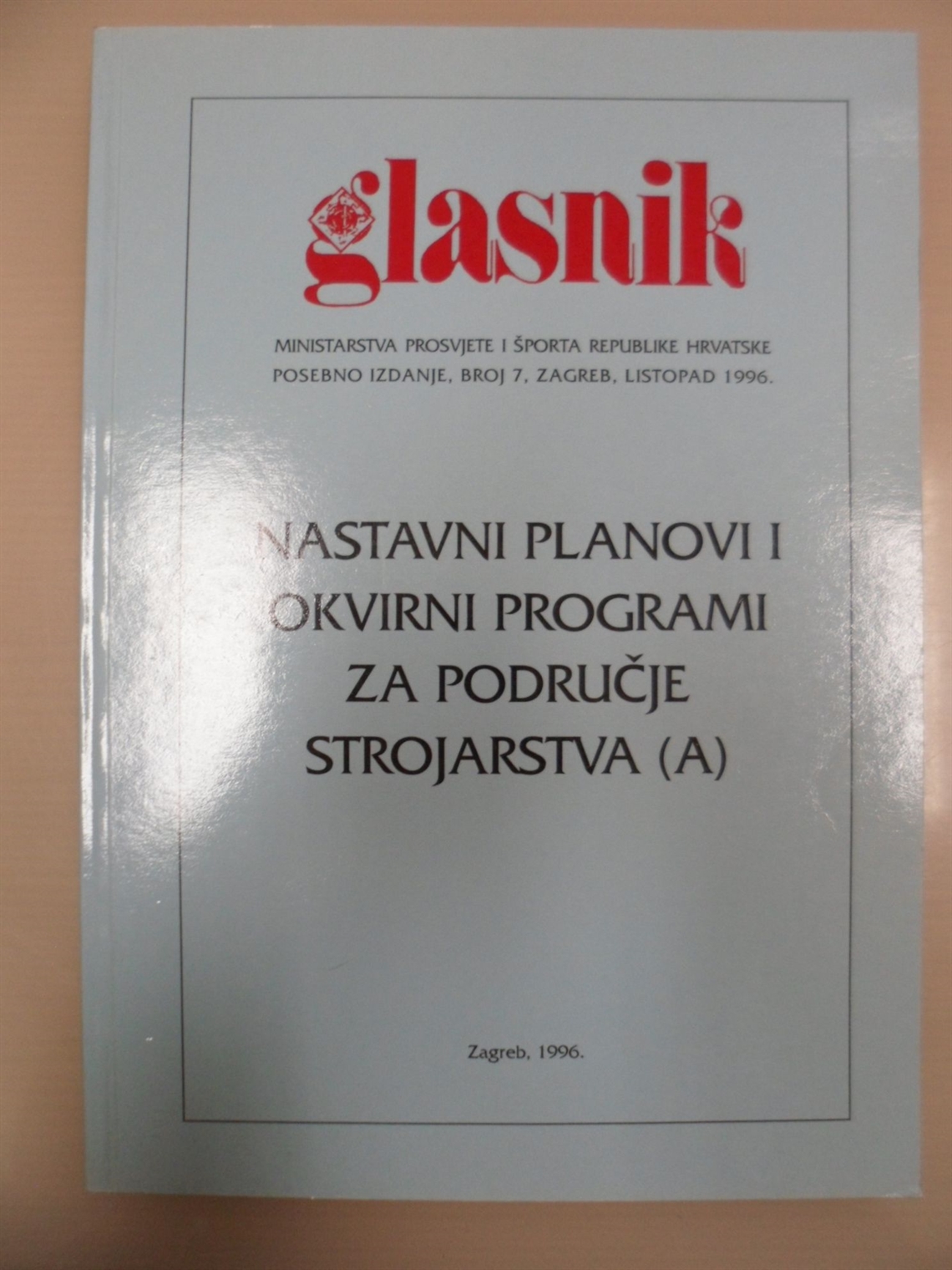 glasnik

MINISTARSTVA PROSVJETE I ŠPORTA REPUBLIKE HRVATSKE
POSEBNO IZDANJE, BROJ 7, ZAGREB, LISTOPAD 1996.

NASTAVNI PLANOVI I
OKVIRNI PROGRAMI
ZA PODRUČJE
STROJARSTVA (A)

Zagreb, 1996.